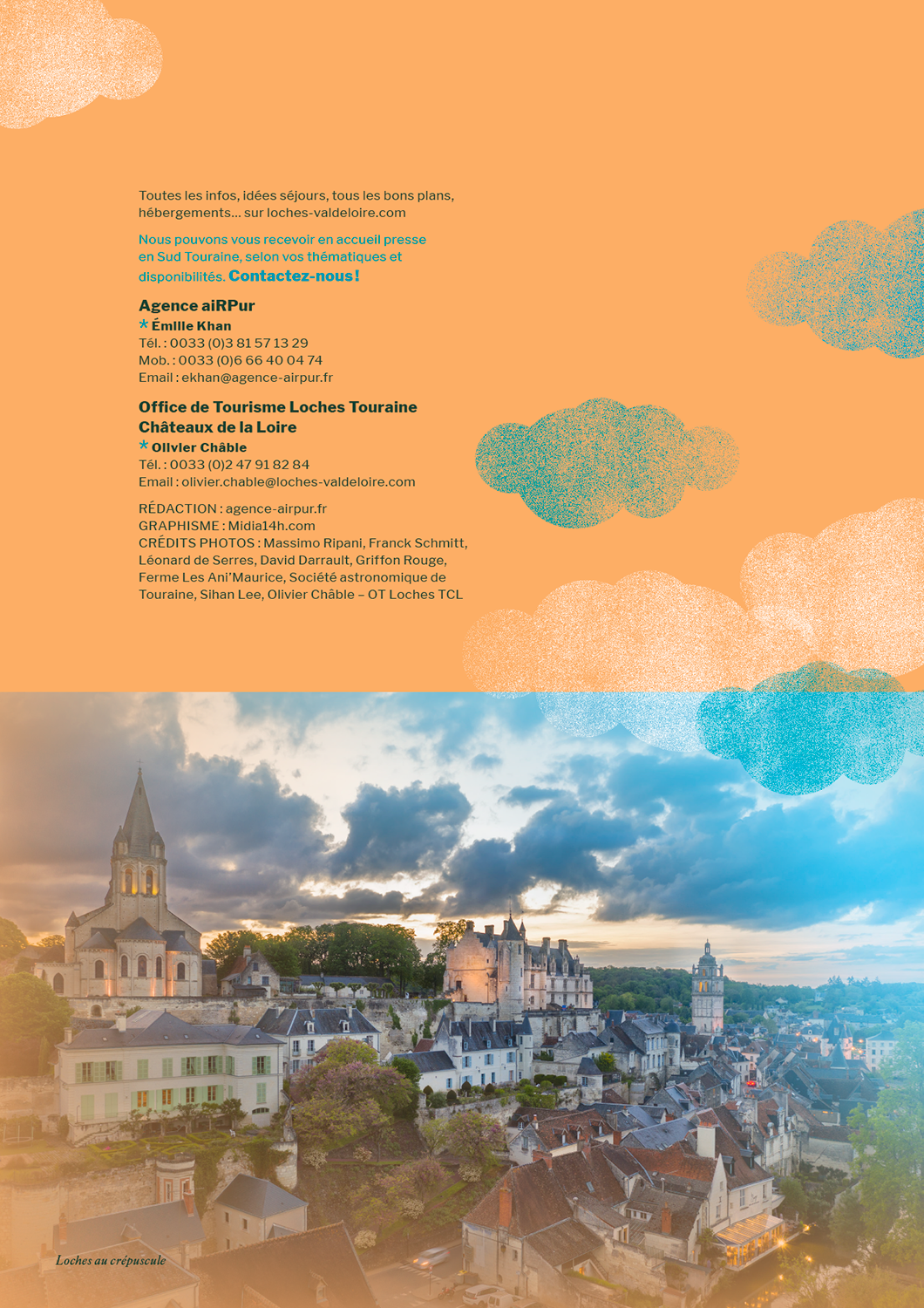 Toutes les infos, idées séjours, tous les bons plans, hébergements... sur loches-valdeloire.com

Nous pouvons vous recevoir en accueil presse en Sud Touraine, selon vos thématiques et disponibilités. Contactez-nous!

Agence aiRPur
* Émilie Khan
Tél. : 0033 (0)3 81 57 13 29
Mob. : 0033 (0)6 66 40 04 74
Email : ekhan@agence-airpur.fr

Office de Tourisme Loches Touraine Châteaux de la Loire
* Olivier Châble
Tél. : 0033 (0)2 47 91 82 84
Email : olivier.chable@loches-valdeloire.com

RÉDACTION : agence-airpur.fr
GRAPHISME : Midia14h.com
CRÉDITS PHOTOS : Massimo Ripani, Franck Schmitt, Léonard de Serres, David Darrault, Griffon Rouge, Ferme Les Ani'Maurice, Société astronomique de Touraine, Sihan Lee, Olivier Châble – OT Loches TCL

Loches au crépuscule